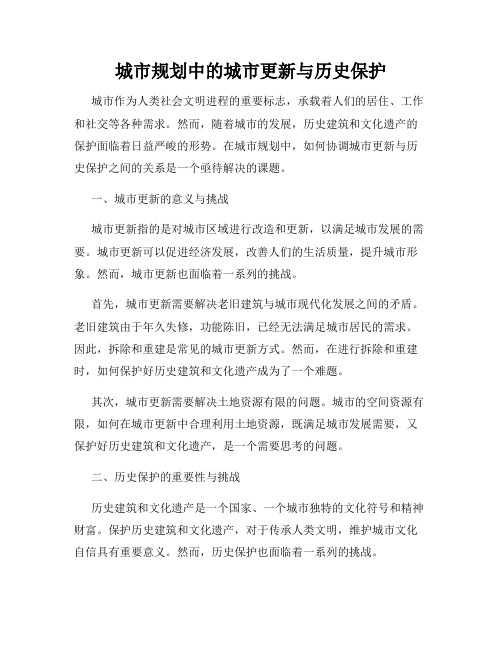 城市规划中的城市更新与历史保护

城市作为人类社会文明进程的重要标志，承载着人们的居住、工作和社交等各种需求。然而，随着城市的发展，历史建筑和文化遗产的保护面临着日益严峻的形势。在城市规划中，如何协调城市更新与历史保护之间的关系是一个亟待解决的课题。

一、城市更新的意义与挑战

城市更新指的是对城市区域进行改造和更新，以满足城市发展的需要。城市更新可以促进经济发展，改善人们的生活质量，提升城市形象。然而，城市更新也面临着一系列的挑战。

首先，城市更新需要解决老旧建筑与城市现代化发展之间的矛盾。老旧建筑由于年久失修，功能陈旧，已经无法满足城市居民的需求。因此，拆除和重建是常见的城市更新方式。然而，在进行拆除和重建时，如何保护好历史建筑和文化遗产成为了一个难题。

其次，城市更新需要解决土地资源有限的问题。城市的空间资源有限，如何在城市更新中合理利用土地资源，既满足城市发展需要，又保护好历史建筑和文化遗产，是一个需要思考的问题。

二、历史保护的重要性与挑战

历史建筑和文化遗产是一个国家、一个城市独特的文化符号和精神财富。保护历史建筑和文化遗产，对于传承人类文明，维护城市文化自信具有重要意义。然而，历史保护也面临着一系列的挑战。